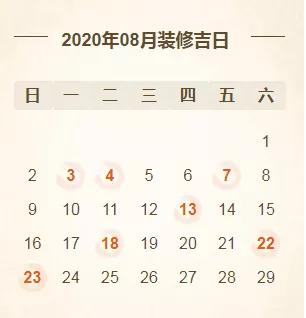 2020年08月装修吉日

| 日 | 一 | 二 | 三 | 四 | 五 | 六 |
|---|---|---|---|---|---|---|
| | | | | | | 1 |
| 2 | 3 | 4 | 5 | 6 | 7 | 8 |
| 9 | 10 | 11 | 12 | 13 | 14 | 15 |
| 16 | 17 | 18 | 19 | 20 | 21 | 22 |
| 23 | 24 | 25 | 26 | 27 | 28 | 29 |